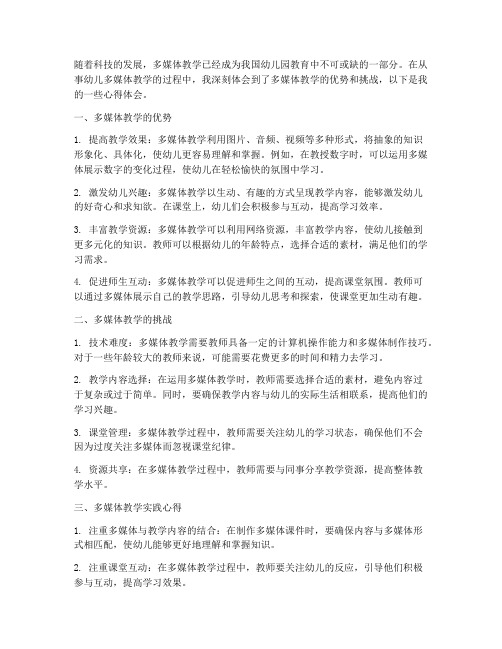 随着科技的发展，多媒体教学已经成为我国幼儿园教育中不可或缺的一部分。在从事幼儿多媒体教学的过程中，我深刻体会到了多媒体教学的优势和挑战，以下是我的一些心得体会。

一、多媒体教学的优势

1. 提高教学效果：多媒体教学利用图片、音频、视频等多种形式，将抽象的知识形象化、具体化，使幼儿更容易理解和掌握。例如，在教授数字时，可以运用多媒体展示数字的变化过程，使幼儿在轻松愉快的氛围中学习。

2. 激发幼儿兴趣：多媒体教学以生动、有趣的方式呈现教学内容，能够激发幼儿的好奇心和求知欲。在课堂上，幼儿们会积极参与互动，提高学习效率。

3. 丰富教学资源：多媒体教学可以利用网络资源，丰富教学内容，使幼儿接触到更多元化的知识。教师可以根据幼儿的年龄特点，选择合适的素材，满足他们的学习需求。

4. 促进师生互动：多媒体教学可以促进师生之间的互动，提高课堂氛围。教师可以通过多媒体展示自己的教学思路，引导幼儿思考和探索，使课堂更加生动有趣。

二、多媒体教学的挑战

1. 技术难度：多媒体教学需要教师具备一定的计算机操作能力和多媒体制作技巧。对于一些年龄较大的教师来说，可能需要花费更多的时间和精力去学习。

2. 教学内容选择：在运用多媒体教学时，教师需要选择合适的素材，避免内容过于复杂或过于简单。同时，要确保教学内容与幼儿的实际生活相联系，提高他们的学习兴趣。

3. 课堂管理：多媒体教学过程中，教师需要关注幼儿的学习状态，确保他们不会因为过度关注多媒体而忽视课堂纪律。

4. 资源共享：在多媒体教学过程中，教师需要与同事分享教学资源，提高整体教学水平。

三、多媒体教学实践心得

1. 注重多媒体与教学内容的结合：在制作多媒体课件时，要确保内容与多媒体形式相匹配，使幼儿能够更好地理解和掌握知识。

2. 注重课堂互动：在多媒体教学过程中，教师要关注幼儿的反应，引导他们积极参与互动，提高学习效果。